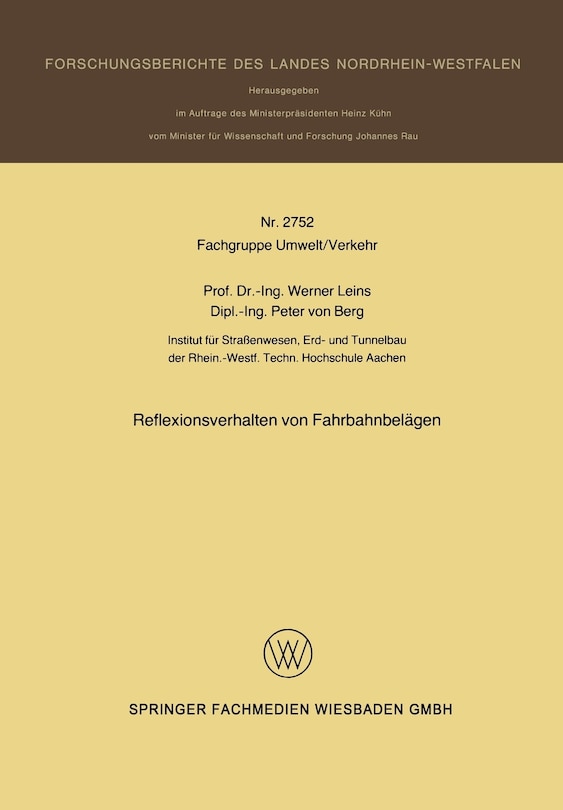 FORSCHUNGSBERICHTE DES LANDES NORDRHEIN-WESTFALEN

Herausgegeben

im Auftrage des Ministerpräsidenten Heinz Kühn

vom Minister für Wissenschaft und Forschung Johannes Rau

Nr. 2752
Fachgruppe Umwelt/Verkehr

Prof. Dr.-Ing. Werner Leins
Dipl.-Ing. Peter von Berg

Institut für Straßenwesen, Erd- und Tunnelbau
der Rhein.-Westf. Techn. Hochschule Aachen

Reflexionsverhalten von Fahrbahnbelägen

SPRINGER FACHMEDIEN WIESBADEN GMBH